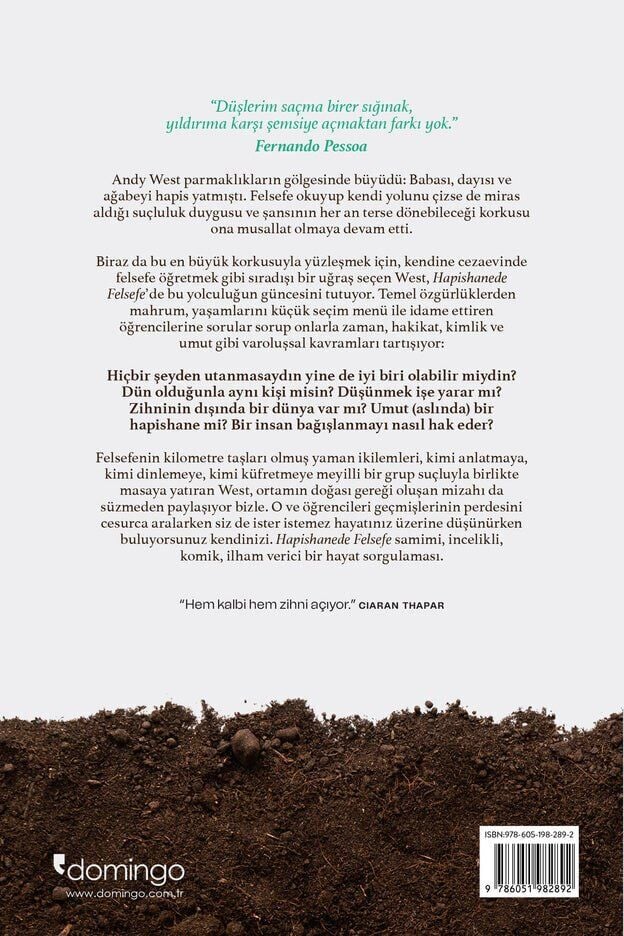 "Düşlerim saçma birer sığınak, yıldırıma karşı şemsiye açmaktan farkı yok."
Fernando Pessoa

Andy West parmaklıkların gölgesinde büyüdü: Babası, dayısı ve ağabeyi hapis yatmıştı. Felsefe okuyup kendi yolunu çizse de miras aldığı suçluluk duygusu ve şansının her an terse dönebileceği korkusu ona musallat olmaya devam etti.

Biraz da bu en büyük korkusuyla yüzleşmek için, kendine cezaevinde felsefe öğretmek gibi sıradışı bir uğraş seçen West, Hapishanede Felsefe'de bu yolculuğun güncesini tutuyor. Temel özgürlüklerden mahrum, yaşamlarını küçük seçim menü ile idame ettiren öğrencilerine sorular sorup onlarla zaman, hakikat, kimlik ve umut gibi varoluşsal kavramları tartışıyor:

Hiçbir şeyden utanmasaydın yine de iyi biri olabilir miydin? Dün olduğunla aynı kişi misin? Düşünmek işe yarar mı? Zihninin dışında bir dünya var mı? Umut (aslında) bir hapishane mi? Bir insan bağışlanmayı nasıl hak eder?

Felsefenin kilometre taşları olmuş yaman ikilemleri, kimi anlatmaya, kimi dinlemeye, kimi küfretmeye meyilli bir grup suçluyla birlikte masaya yatıran West, ortamın doğası gereği oluşan mizahı da süzmeden paylaşıyor bizle. O ve öğrencileri geçmişlerinin perdesini cesurca aralarken siz de ister istemez hayatınız üzerine düşünürken buluyorsunuz kendinizi. Hapishanede Felsefe samimi, incelikli, komik, ilham verici bir hayat sorgulaması.

"Hem kalbi hem zihni açıyor." CIARAN THAPAR

domingo
www.domingo.com.tr

ISBN:978-605-198-289-2
9 786051 982892